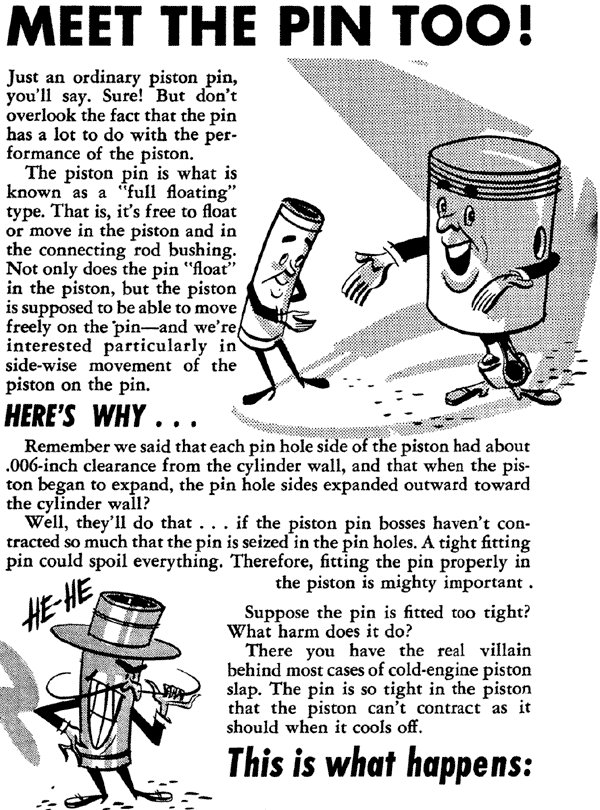 MEET THE PIN TOO!

Just an ordinary piston pin, you'll say. Sure! But don't overlook the fact that the pin has a lot to do with the performance of the piston.

The piston pin is what is known as a "full floating" type. That is, it's free to float or move in the piston and in the connecting rod bushing. Not only does the pin "float" in the piston, but the piston is supposed to be able to move freely on the pin—and we're interested particularly in side-wise movement of the piston on the pin.

HERE'S WHY . . .

Remember we said that each pin hole side of the piston had about .006-inch clearance from the cylinder wall, and that when the piston began to expand, the pin hole sides expanded outward toward the cylinder wall?

Well, they'll do that . . . if the piston pin bosses haven't contracted so much that the pin is seized in the pin holes. A tight fitting pin could spoil everything. Therefore, fitting the pin properly in the piston is mighty important .

HE-HE

Suppose the pin is fitted too tight? What harm does it do?

There you have the real villain behind most cases of cold-engine piston slap. The pin is so tight in the piston that the piston can't contract as it should when it cools off.

This is what happens: